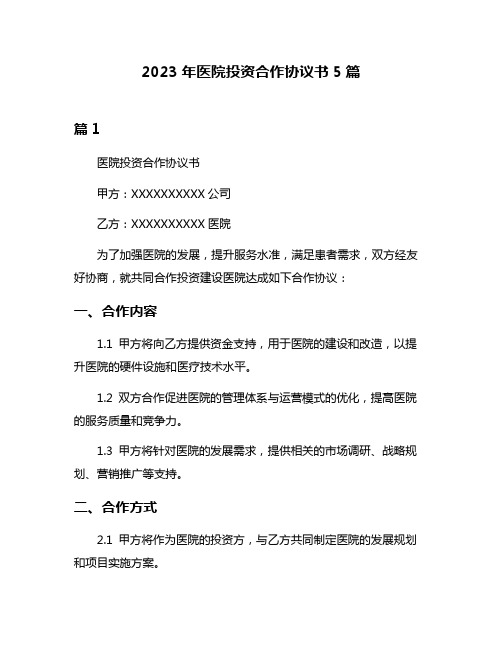 2023 年医院投资合作协议书 5 篇

篇 1

医院投资合作协议书

甲方：XXXXXXXXXX 公司

乙方：XXXXXXXXXX 医院

为了加强医院的发展，提升服务水准，满足患者需求，双方经友好协商，就共同合作投资建设医院达成如下合作协议：

一、合作内容

1.1 甲方将向乙方提供资金支持，用于医院的建设和改造，以提升医院的硬件设施和医疗技术水平。

1.2 双方合作促进医院的管理体系与运营模式的优化，提高医院的服务质量和竞争力。

1.3 甲方将针对医院的发展需求，提供相关的市场调研、战略规划、营销推广等支持。

二、合作方式

2.1 甲方将作为医院的投资方，与乙方共同制定医院的发展规划和项目实施方案。